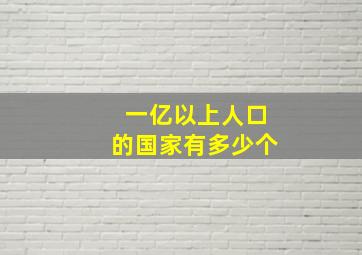 一亿以上人口
的国家有多少个